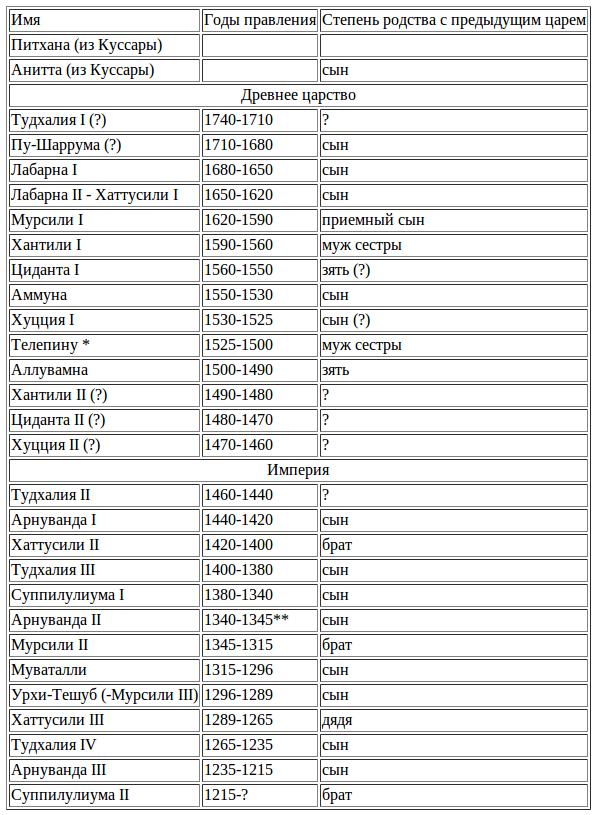 | Имя | Годы правления | Степень родства с предыдущим царем |
|---|---|---|
| Питхана (из Куссары) | | |
| Анитта (из Куссары) | | сын |
| Древнее царство | | |
| Тудхалия I (?) | 1740-1710 | ? |
| Пу-Шаррума (?) | 1710-1680 | сын |
| Лабарна I | 1680-1650 | сын |
| Лабарна II - Хаттусили I | 1650-1620 | сын |
| Мурсили I | 1620-1590 | приемный сын |
| Хантили I | 1590-1560 | муж сестры |
| Циданта I | 1560-1550 | зять (?) |
| Аммуна | 1550-1530 | сын |
| Хуцция I | 1530-1525 | сын (?) |
| Телепину * | 1525-1500 | муж сестры |
| Аллувамна | 1500-1490 | зять |
| Хантили II (?) | 1490-1480 | ? |
| Циданта II (?) | 1480-1470 | ? |
| Хуцция II (?) | 1470-1460 | ? |
| Империя | | |
| Тудхалия II | 1460-1440 | ? |
| Арнуванда I | 1440-1420 | сын |
| Хаттусили II | 1420-1400 | брат |
| Тудхалия III | 1400-1380 | сын |
| Суппилулиума I | 1380-1340 | сын |
| Арнуванда II | 1340-1345** | сын |
| Мурсили II | 1345-1315 | брат |
| Муваталли | 1315-1296 | сын |
| Урхи-Тешуб (-Мурсили III) | 1296-1289 | сын |
| Хаттусили III | 1289-1265 | дядя |
| Тудхалия IV | 1265-1235 | сын |
| Арнуванда III | 1235-1215 | сын |
| Суппилулиума II | 1215-? | брат |